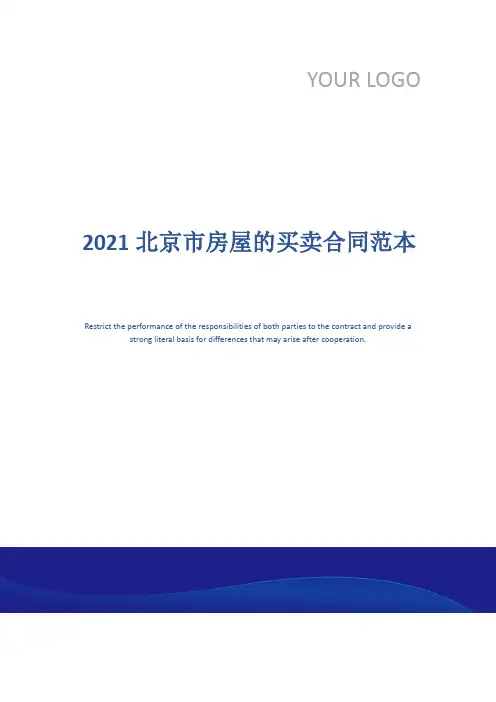 YOUR LOGO

2021北京市房屋的买卖合同范本

Restrict the performance of the responsibilities of both parties to the contract and provide a strong literal basis for differences that may arise after cooperation.